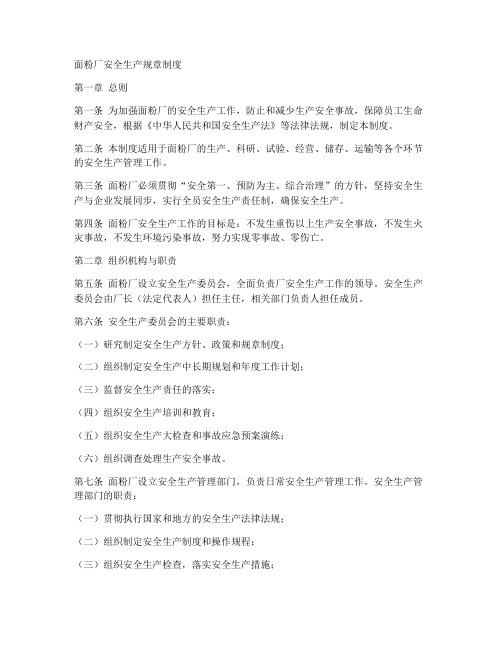 面粉厂安全生产规章制度

第一章 总则

第一条 为加强面粉厂的安全生产工作，防止和减少生产安全事故，保障员工生命财产安全，根据《中华人民共和国安全生产法》等法律法规，制定本制度。

第二条 本制度适用于面粉厂的生产、科研、试验、经营、储存、运输等各个环节的安全生产管理工作。

第三条 面粉厂必须贯彻“安全第一、预防为主、综合治理”的方针，坚持安全生产与企业发展同步，实行全员安全生产责任制，确保安全生产。

第四条 面粉厂安全生产工作的目标是：不发生重伤以上生产安全事故，不发生火灾事故，不发生环境污染事故，努力实现零事故、零伤亡。

第二章 组织机构与职责

第五条 面粉厂设立安全生产委员会，全面负责厂安全生产工作的领导。安全生产委员会由厂长（法定代表人）担任主任，相关部门负责人担任成员。

第六条 安全生产委员会的主要职责：

（一）研究制定安全生产方针、政策和规章制度；

（二）组织制定安全生产中长期规划和年度工作计划；

（三）监督安全生产责任的落实；

（四）组织安全生产培训和教育；

（五）组织安全生产大检查和事故应急预案演练；

（六）组织调查处理生产安全事故。

第七条 面粉厂设立安全生产管理部门，负责日常安全生产管理工作。安全生产管理部门的职责：

（一）贯彻执行国家和地方的安全生产法律法规；

（二）组织制定安全生产制度和操作规程；

（三）组织安全生产检查，落实安全生产措施；